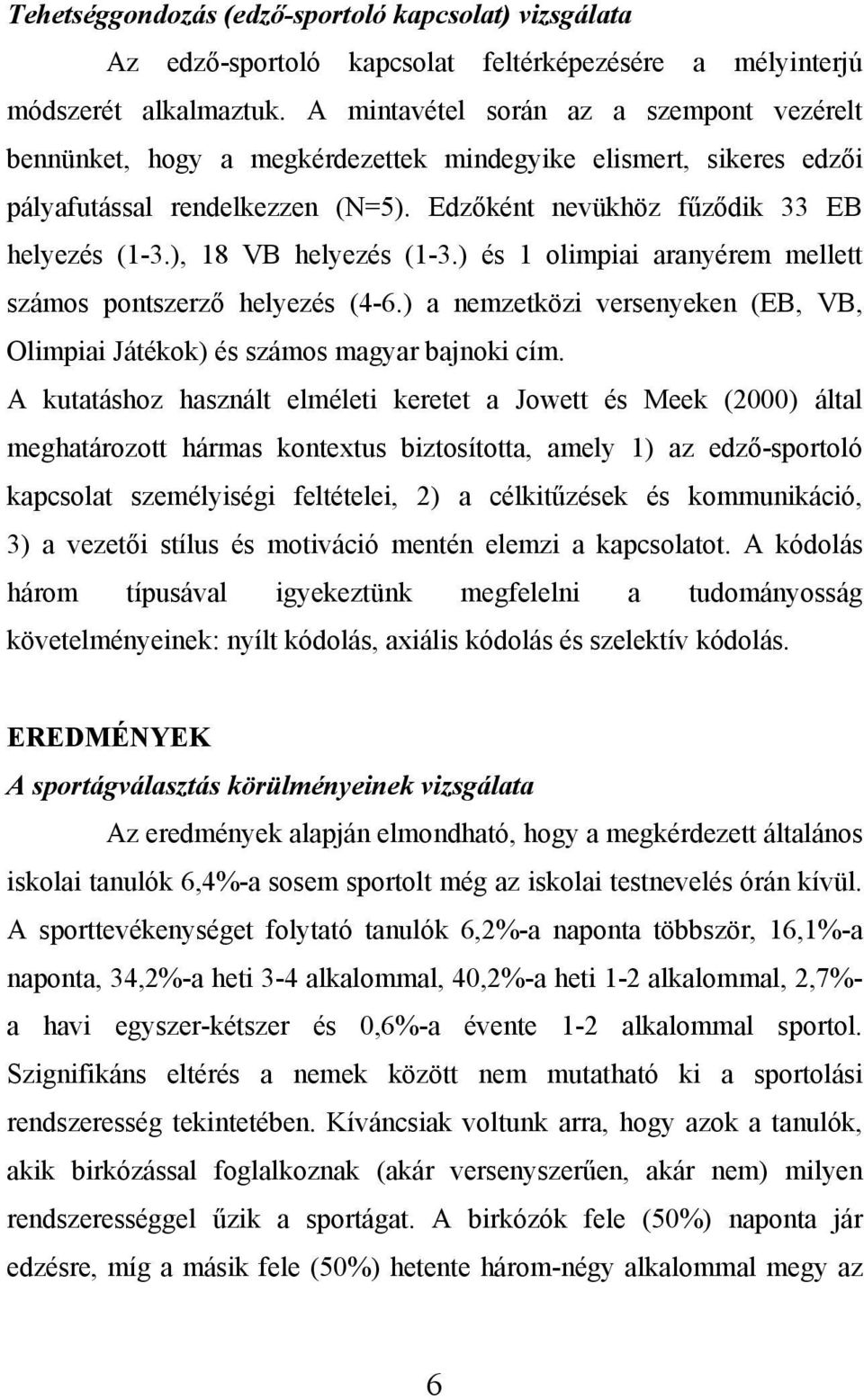 Tehetséggondozás (edző-sportoló kapcsolat) vizsgálata

Az edző-sportoló kapcsolat feltérképezésére a mélyinterjú módszerét alkalmaztuk. A mintavétel során az a szempont vezérelt bennünket, hogy a megkérdezettek mindegyike elismert, sikeres edzői pályafutással rendelkezzen (N=5). Edzőként nevükhöz fűződik 33 EB helyezés (1-3.), 18 VB helyezés (1-3.) és 1 olimpiai aranyérem mellett számos pontszerző helyezés (4-6.) a nemzetközi versenyeken (EB, VB, Olimpiai Játékok) és számos magyar bajnoki cím.

A kutatáshoz használt elméleti keretet a Jowett és Meek (2000) által meghatározott hármas kontextus biztosította, amely 1) az edző-sportoló kapcsolat személyiségi feltételei, 2) a célkitűzések és kommunikáció, 3) a vezetői stílus és motiváció mentén elemzi a kapcsolatot. A kódolás három típusával igyekeztünk megfelelni a tudományosság követelményeinek: nyílt kódolás, axiális kódolás és szelektív kódolás.

EREDMÉNYEK

A sportágválasztás körülményeinek vizsgálata

Az eredmények alapján elmondható, hogy a megkérdezett általános iskolai tanulók 6,4%-a sosem sportolt még az iskolai testnevelés órán kívül. A sporttevékenységet folytató tanulók 6,2%-a naponta többször, 16,1%-a naponta, 34,2%-a heti 3-4 alkalommal, 40,2%-a heti 1-2 alkalommal, 2,7%-a havi egyszer-kétszer és 0,6%-a évente 1-2 alkalommal sportol. Szignifikáns eltérés a nemek között nem mutatható ki a sportolási rendszeresség tekintetében. Kíváncsiak voltunk arra, hogy azok a tanulók, akik birkózással foglalkoznak (akár versenyszerűen, akár nem) milyen rendszerességgel űzik a sportágat. A birkózók fele (50%) naponta jár edzésre, míg a másik fele (50%) hetente három-négy alkalommal megy az

6